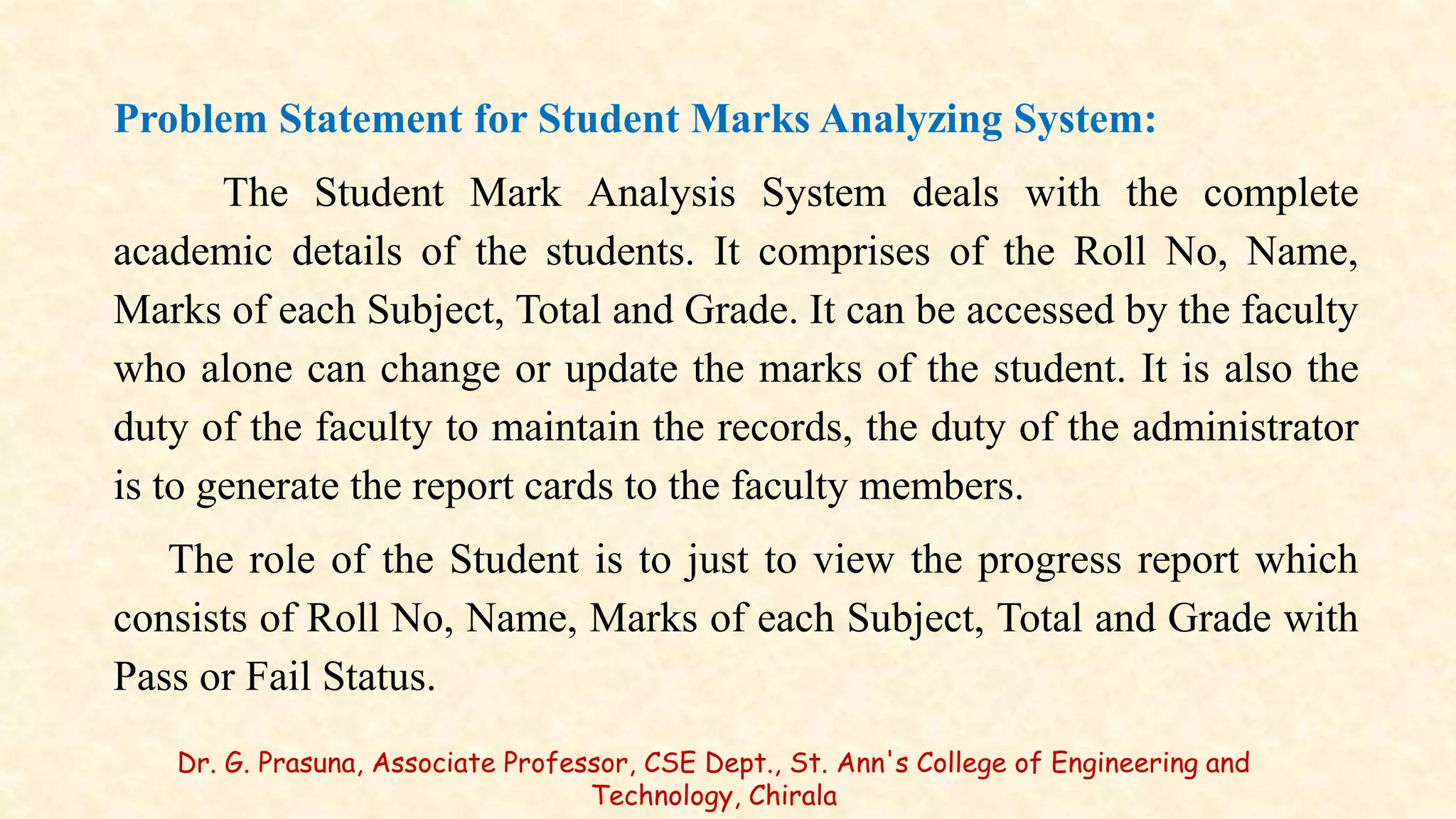 Problem Statement for Student Marks Analyzing System:

The Student Mark Analysis System deals with the complete academic details of the students. It comprises of the Roll No, Name, Marks of each Subject, Total and Grade. It can be accessed by the faculty who alone can change or update the marks of the student. It is also the duty of the faculty to maintain the records, the duty of the administrator is to generate the report cards to the faculty members.

The role of the Student is to just to view the progress report which consists of Roll No, Name, Marks of each Subject, Total and Grade with Pass or Fail Status.

Dr. G. Prasuna, Associate Professor, CSE Dept., St. Ann's College of Engineering and Technology, Chirala